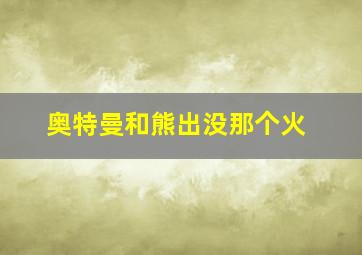 奥特曼和熊出没那个火